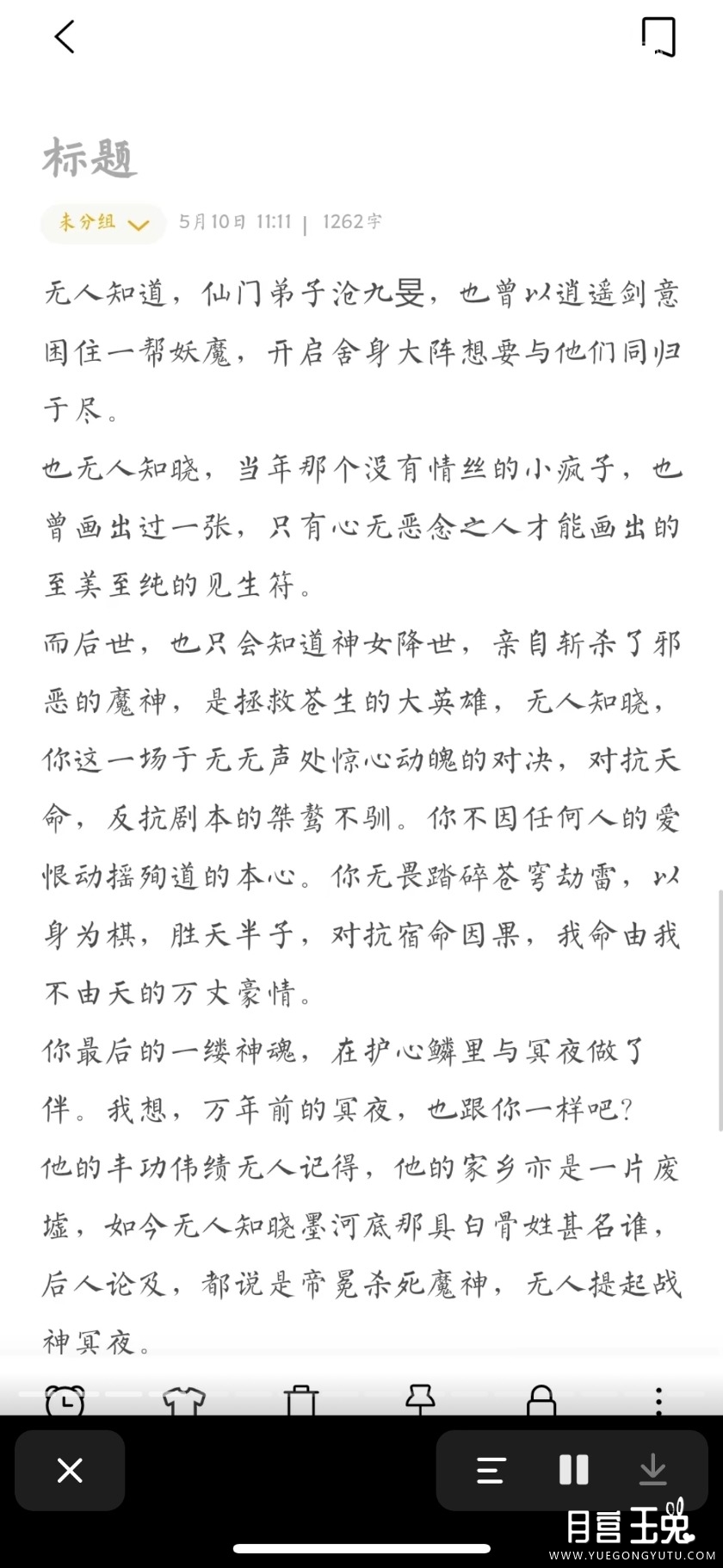 标题

未分组 5月10日 11:11 | 1262字

无人知道，仙门弟子沧九旻，也曾以逍遥剑意困住一帮妖魔，开启舍身大阵想要与他们同归于尽。

也无人知晓，当年那个没有情丝的小疯子，也曾画出过一张，只有心无恶念之人才能画出的至美至纯的见生符。

而后世，也只会知道神女降世，亲自斩杀了邪恶的魔神，是拯救苍生的大英雄，无人知晓，你这一场于无无声处惊心动魄的对决，对抗天命，反抗剧本的桀骜不驯。你不因任何人的爱恨动摇殉道的本心。你无畏踏碎苍穹劫雷，以身为棋，胜天半子，对抗宿命因果，我命由我不由天的万丈豪情。

你最后的一缕神魂，在护心鳞里与冥夜做了伴。我想，万年前的冥夜，也跟你一样吧？

他的丰功伟绩无人记得，他的家乡亦是一片废墟，如今无人知晓墨河底那具白骨姓甚名谁，后人论及，都说是帝冕杀死魔神，无人提起战神冥夜。

月宫玉兔
WWW.YUEGONGYUTU.COM